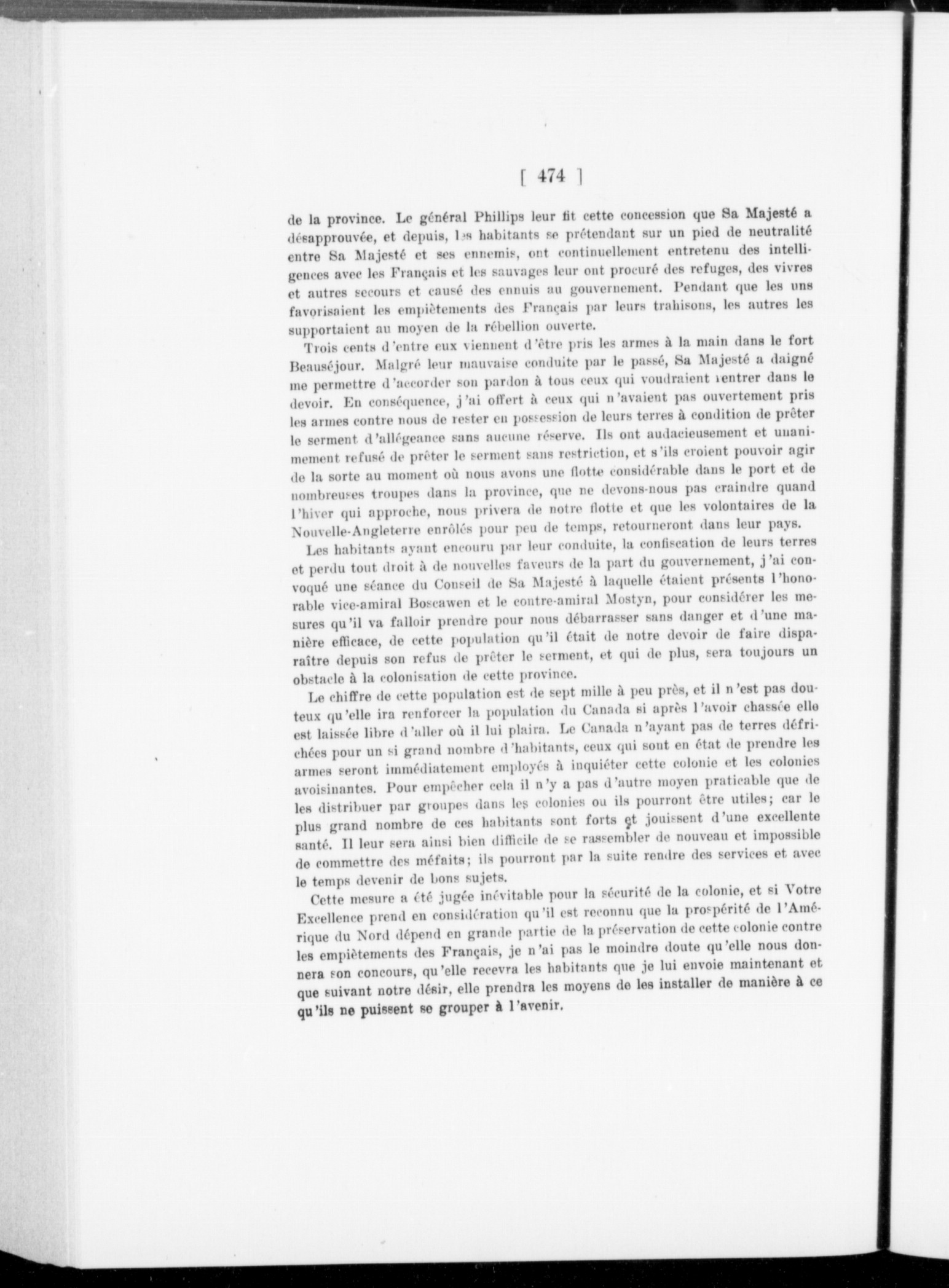 [ 474 ]

de la province. Le général Phillips leur fit cette concession que Sa Majesté a désapprouvée, et depuis, les habitants se prétendant sur un pied de neutralité entre Sa Majesté et ses ennemis, ont continuellement entretenu des intelligences avec les Français et les sauvages leur ont procuré des refuges, des vivres et autres secours et causé des ennuis au gouvernement. Pendant que les uns favorisaient les empiètements des Français par leurs trahisons, les autres les supportaient au moyen de la rébellion ouverte.

Trois cents d'entre eux viennent d'être pris les armes à la main dans le fort Beauséjour. Malgré leur mauvaise conduite par le passé, Sa Majesté a daigné me permettre d'accorder son pardon à tous ceux qui voudraient rentrer dans le devoir. En conséquence, j'ai offert à ceux qui n'avaient pas ouvertement pris les armes contre nous de rester en possession de leurs terres à condition de prêter le serment d'allégeance sans aucune réserve. Ils ont audacieusement et unanimement refusé de prêter le serment sans restriction, et s'ils croient pouvoir agir de la sorte au moment où nous avons une flotte considérable dans le port et de nombreuses troupes dans la province, que ne devons-nous pas craindre quand l'hiver qui approche, nous privera de notre flotte et que les volontaires de la Nouvelle-Angleterre enrôlés pour peu de temps, retourneront dans leur pays.

Les habitants ayant encouru par leur conduite, la confiscation de leurs terres et perdu tout droit à de nouvelles faveurs de la part du gouvernement, j'ai convoqué une séance du Conseil de Sa Majesté à laquelle étaient présents l'honorable vice-amiral Boscawen et le contre-amiral Mostyn, pour considérer les mesures qu'il va falloir prendre pour nous débarrasser sans danger et d'une manière efficace, de cette population qu'il était de notre devoir de faire disparaître depuis son refus de prêter le serment, et qui de plus, sera toujours un obstacle à la colonisation de cette province.

Le chiffre de cette population est de sept mille à peu près, et il n'est pas douteux qu'elle ira renforcer la population du Canada si après l'avoir chassée elle est laissée libre d'aller où il lui plaira. Le Canada n'ayant pas de terres défrichées pour un si grand nombre d'habitants, ceux qui sont en état de prendre les armes seront immédiatement employés à inquiéter cette colonie et les colonies avoisinantes. Pour empêcher cela il n'y a pas d'autre moyen praticable que de les distribuer par groupes dans les colonies ou ils pourront être utiles; car le plus grand nombre de ces habitants sont forts et jouissent d'une excellente santé. Il leur sera ainsi bien difficile de se rassembler de nouveau et impossible de commettre des méfaits; ils pourront par la suite rendre des services et avec le temps devenir de bons sujets.

Cette mesure a été jugée inévitable pour la sécurité de la colonie, et si Votre Excellence prend en considération qu'il est reconnu que la prospérité de l'Amérique du Nord dépend en grande partie de la préservation de cette colonie contre les empiètements des Français, je n'ai pas le moindre doute qu'elle nous donnera son concours, qu'elle recevra les habitants que je lui envoie maintenant et que suivant notre désir, elle prendra les moyens de les installer de manière à ce qu'ils ne puissent se grouper à l'avenir.